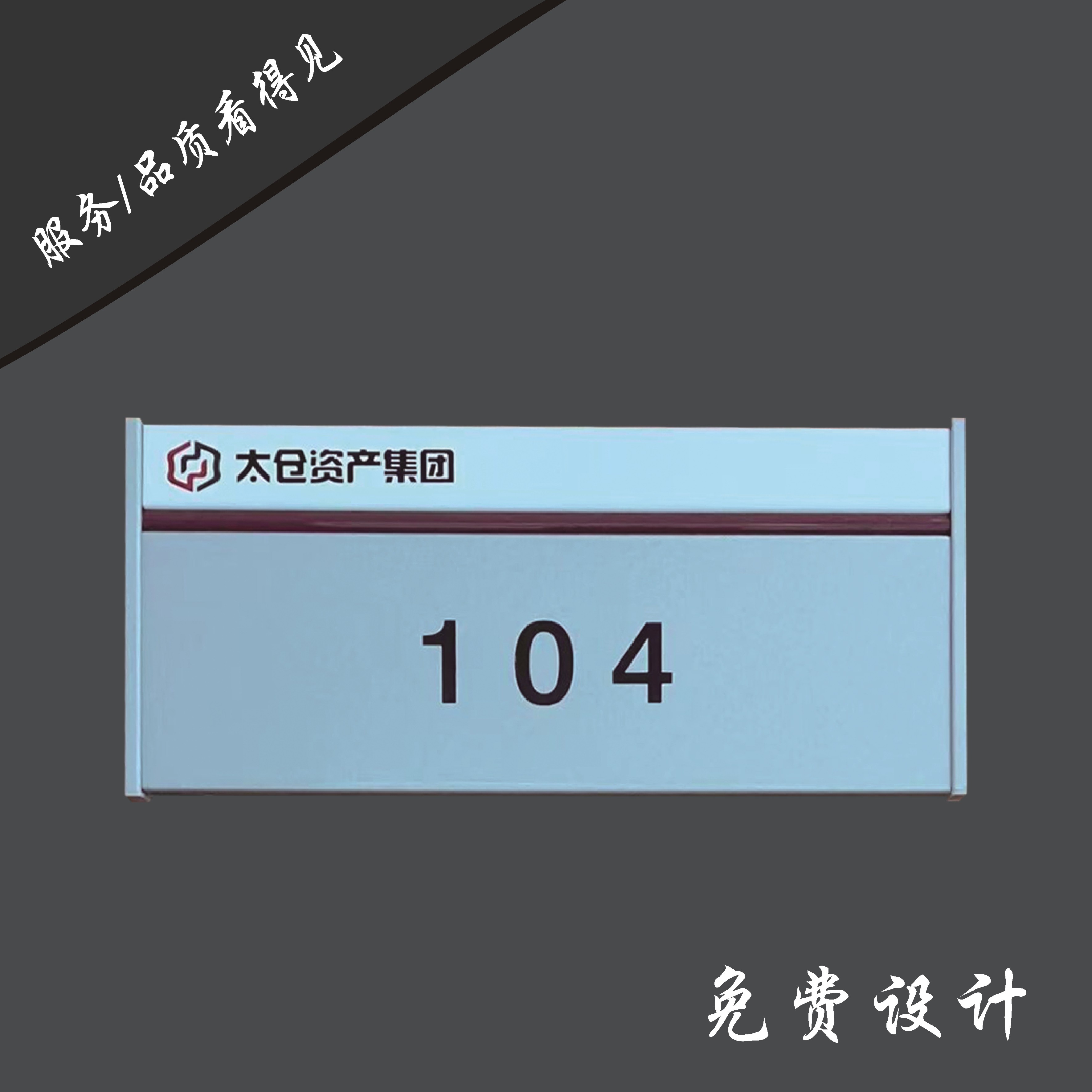 服务/品质看得见

太仓资产集团

104

免费设计